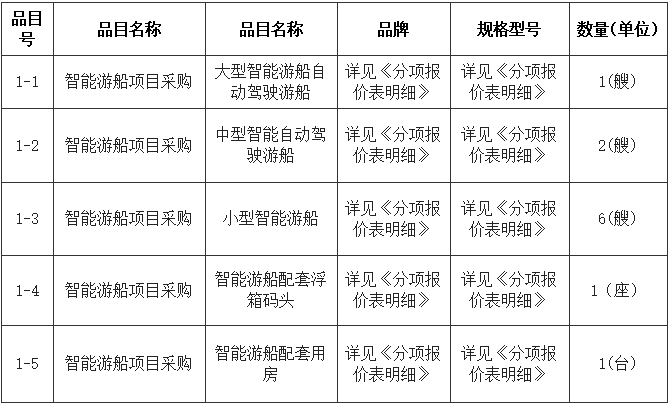 | 品目号 | 品目名称 | 品目名称 | 品牌 | 规格型号 | 数量(单位) |
|---|---|---|---|---|---|
| 1-1 | 智能游船项目采购 | 大型智能游船自动驾驶游船 | 详见《分项报价表明细》 | 详见《分项报价表明细》 | 1(艘) |
| 1-2 | 智能游船项目采购 | 中型智能自动驾驶游船 | 详见《分项报价表明细》 | 详见《分项报价表明细》 | 2(艘) |
| 1-3 | 智能游船项目采购 | 小型智能游船 | 详见《分项报价表明细》 | 详见《分项报价表明细》 | 6(艘) |
| 1-4 | 智能游船项目采购 | 智能游船配套浮箱码头 | 详见《分项报价表明细》 | 详见《分项报价表明细》 | 1（座） |
| 1-5 | 智能游船项目采购 | 智能游船配套用房 | 详见《分项报价表明细》 | 详见《分项报价表明细》 | 1(台) |